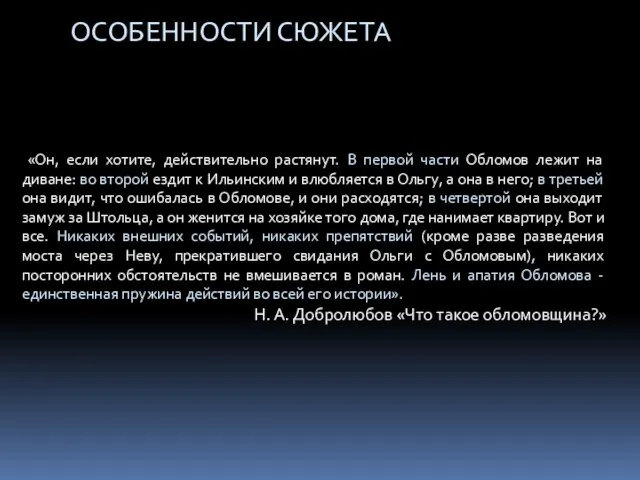 ОСОБЕННОСТИ СЮЖЕТА

«Он, если хотите, действительно растянут. В первой части Обломов лежит на диване: во второй ездит к Ильинским и влюбляется в Ольгу, а она в него; в третьей она видит, что ошибалась в Обломове, и они расходятся; в четвертой она выходит замуж за Штольца, а он женится на хозяйке того дома, где нанимает квартиру. Вот и все. Никаких внешних событий, никаких препятствий (кроме разве разведения моста через Неву, прекратившего свидания Ольги с Обломовым), никаких посторонних обстоятельств не вмешивается в роман. Лень и апатия Обломова - единственная пружина действий во всей его истории».

Н. А. Добролюбов «Что такое обломовщина?»